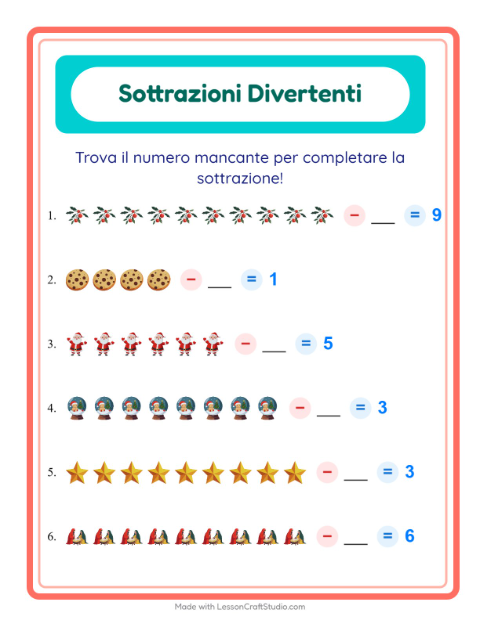 Sottrazioni Divertenti

Trova il numero mancante per completare la sottrazione!

1. − ___ = 9

2. − ___ = 1

3. − ___ = 5

4. − ___ = 3

5. − ___ = 3

6. − ___ = 6

Made with LessonCraftStudio.com